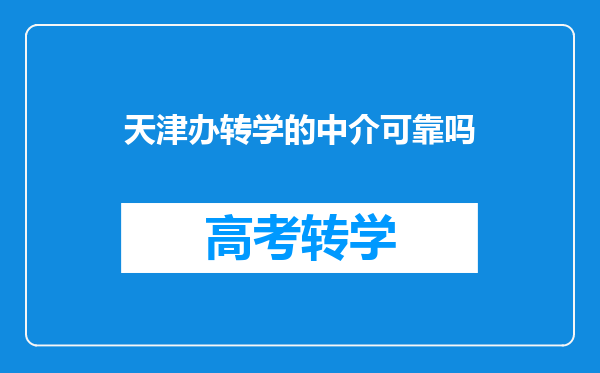 天津办转学的中介可靠吗

高考转学